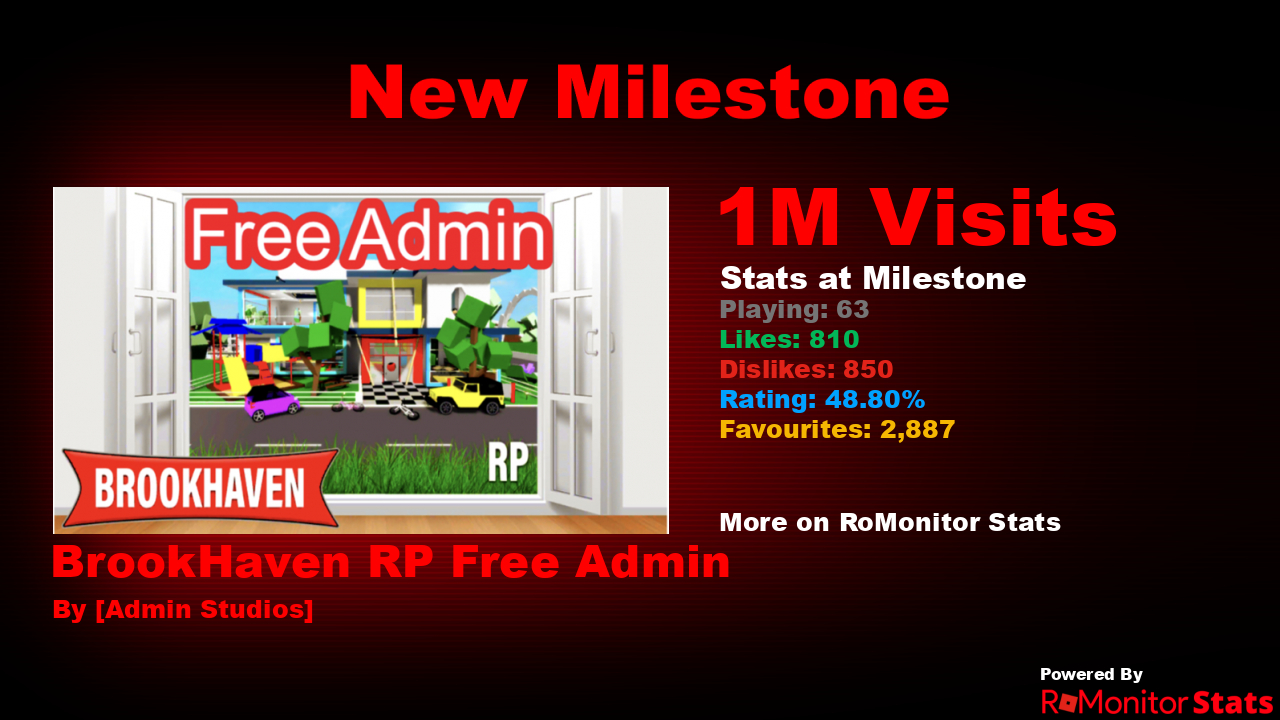 New Milestone

Free Admin

BROOKHAVEN

RP

1M Visits

Stats at Milestone
Playing: 63
Likes: 810
Dislikes: 850
Rating: 48.80%
Favourites: 2,887

More on RoMonitor Stats

BrookHaven RP Free Admin

By [Admin Studios]

Powered By
RoMonitor Stats